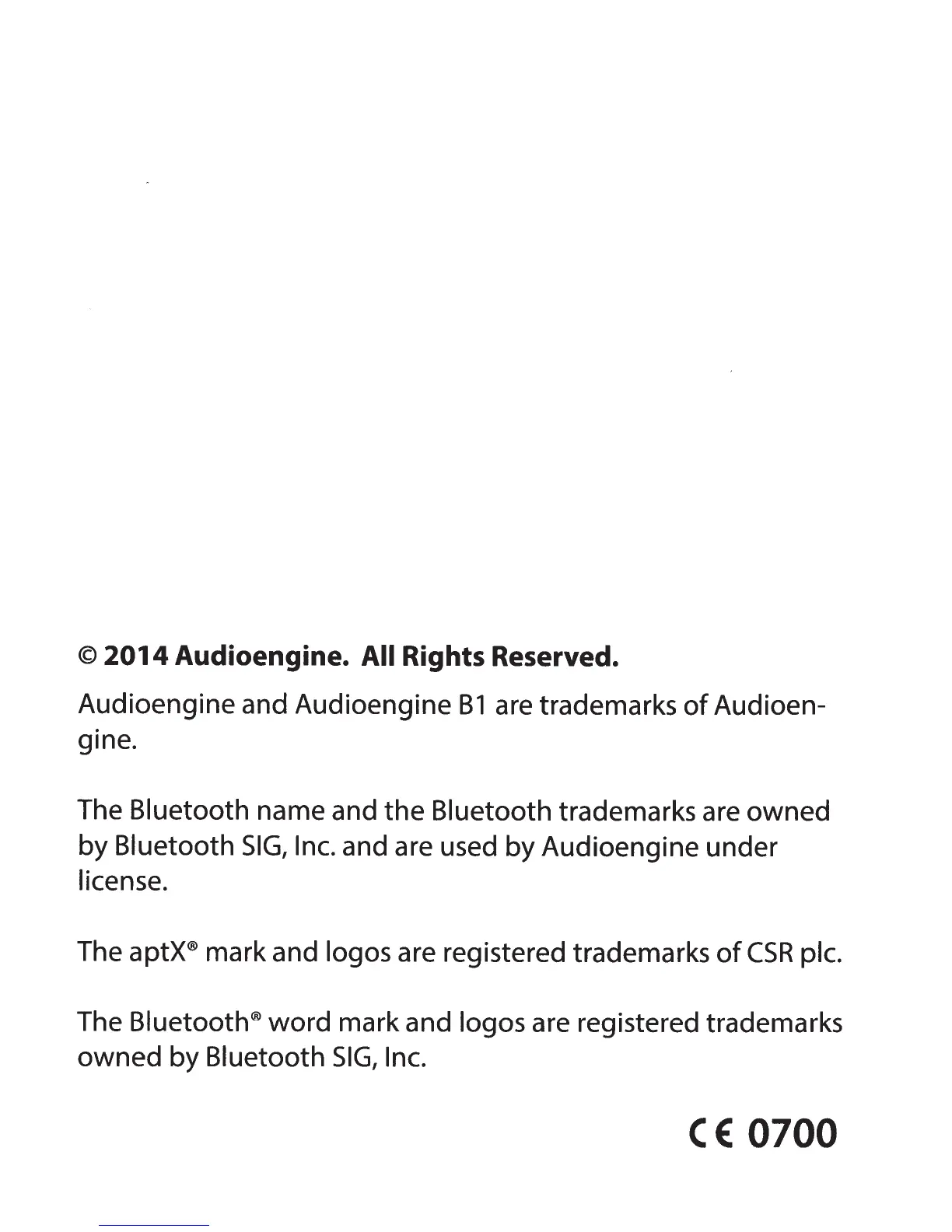 © 2014 Audioengine. All Rights Reserved.

Audioengine and Audioengine B1 are trademarks of Audioengine.

The Bluetooth name and the Bluetooth trademarks are owned by Bluetooth SIG, Inc. and are used by Audioengine under license.

The aptX® mark and logos are registered trademarks of CSR plc.

The Bluetooth® word mark and logos are registered trademarks owned by Bluetooth SIG, Inc.

CE 0700